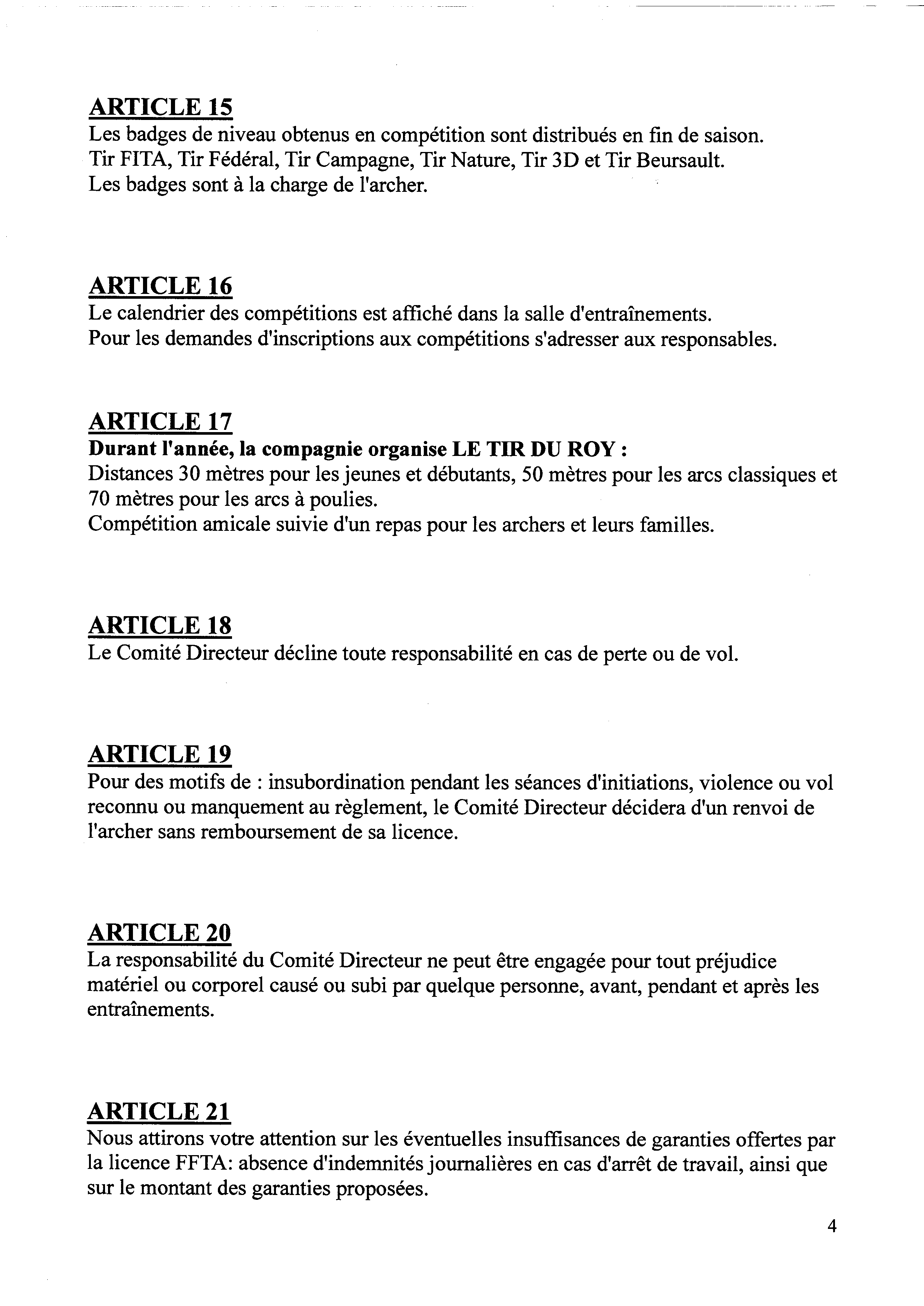 ARTICLE 15
Les badges de niveau obtenus en compétition sont distribués en fin de saison.
Tir FITA, Tir Fédéral, Tir Campagne, Tir Nature, Tir 3D et Tir Beursault.
Les badges sont à la charge de l'archer.

ARTICLE 16
Le calendrier des compétitions est affiché dans la salle d'entraînements.
Pour les demandes d'inscriptions aux compétitions s'adresser aux responsables.

ARTICLE 17
Durant l'année, la compagnie organise LE TIR DU ROY :
Distances 30 mètres pour les jeunes et débutants, 50 mètres pour les arcs classiques et 70 mètres pour les arcs à poulies.
Compétition amicale suivie d'un repas pour les archers et leurs familles.

ARTICLE 18
Le Comité Directeur décline toute responsabilité en cas de perte ou de vol.

ARTICLE 19
Pour des motifs de : insubordination pendant les séances d'initiations, violence ou vol reconnu ou manquement au règlement, le Comité Directeur décidera d'un renvoi de l'archer sans remboursement de sa licence.

ARTICLE 20
La responsabilité du Comité Directeur ne peut être engagée pour tout préjudice matériel ou corporel causé ou subi par quelque personne, avant, pendant et après les entraînements.

ARTICLE 21
Nous attirons votre attention sur les éventuelles insuffisances de garanties offertes par la licence FFTA: absence d'indemnités journalières en cas d'arrêt de travail, ainsi que sur le montant des garanties proposées.

4